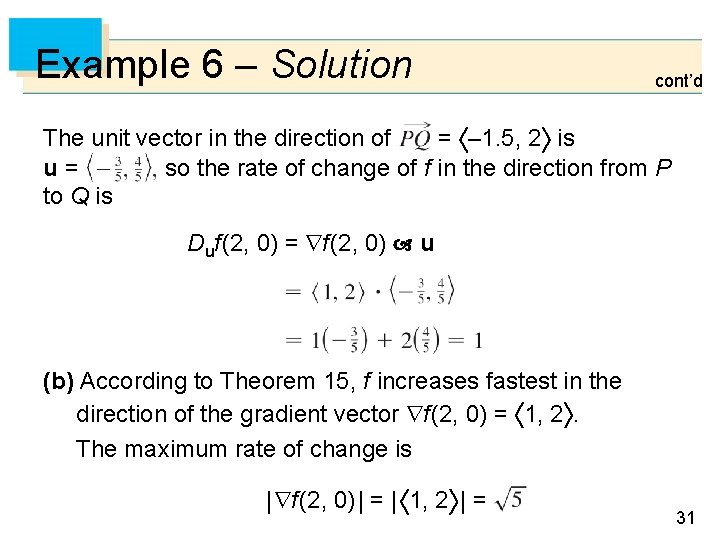 Example 6 – Solution

cont'd

The unit vector in the direction of $\overrightarrow{PQ} = \langle -1.5, 2 \rangle$ is $\mathbf{u} = \langle -\frac{3}{5}, \frac{4}{5} \rangle$, so the rate of change of $f$ in the direction from $P$ to $Q$ is

$D_{\mathbf{u}}f(2, 0) = \nabla f(2, 0) \cdot \mathbf{u}$

$= \langle 1, 2 \rangle \cdot \langle -\frac{3}{5}, \frac{4}{5} \rangle$

$= 1(-\frac{3}{5}) + 2(\frac{4}{5}) = 1$

(b) According to Theorem 15, $f$ increases fastest in the direction of the gradient vector $\nabla f(2, 0) = \langle 1, 2 \rangle$.

The maximum rate of change is

$|\nabla f(2, 0)| = |\langle 1, 2 \rangle| = \sqrt{5}$

31